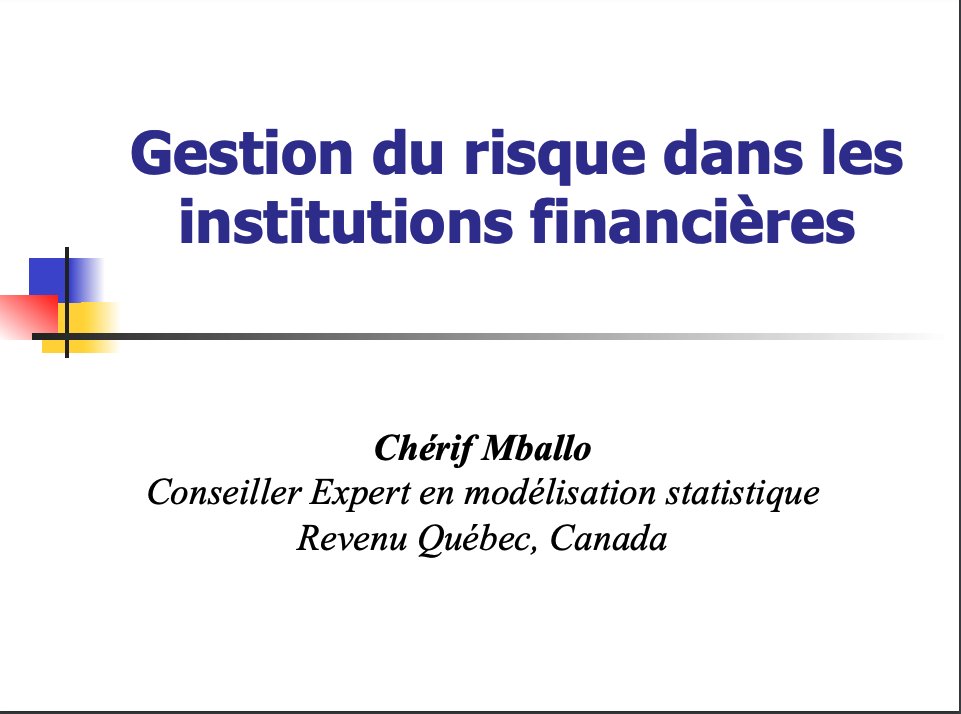 Gestion du risque dans les institutions financières

Chérif Mballo
Conseiller Expert en modélisation statistique
Revenu Québec, Canada